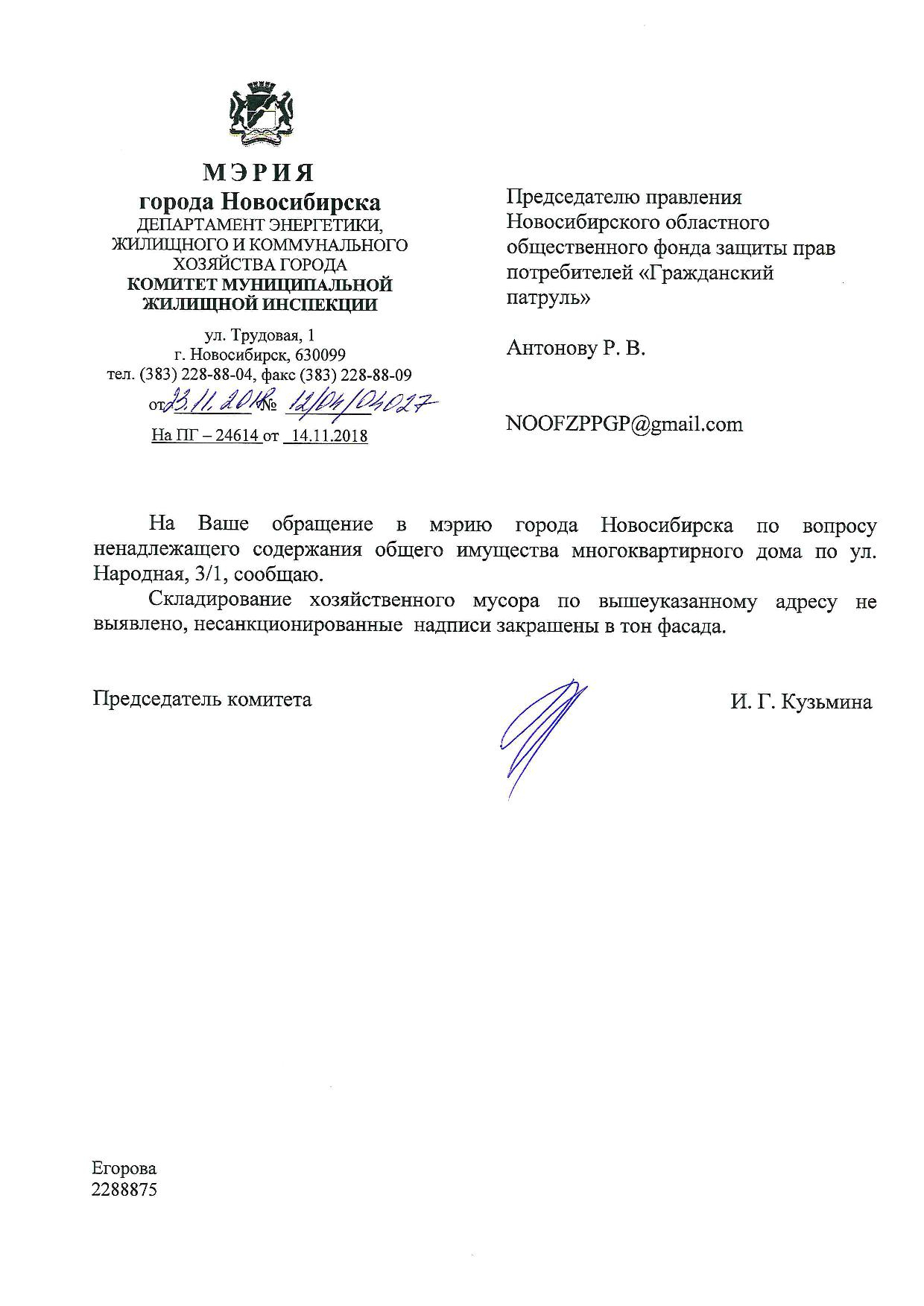 МЭРИЯ
города Новосибирска
ДЕПАРТАМЕНТ ЭНЕРГЕТИКИ, ЖИЛИЩНОГО И КОММУНАЛЬНОГО ХОЗЯЙСТВА ГОРОДА
КОМИТЕТ МУНИЦИПАЛЬНОЙ ЖИЛИЩНОЙ ИНСПЕКЦИИ

ул. Трудовая, 1
г. Новосибирск, 630099
тел. (383) 228-88-04, факс (383) 228-88-09
от 23.11.2018 № 12/04/04027
На ПГ – 24614 от 14.11.2018

Председателю правления Новосибирского областного общественного фонда защиты прав потребителей «Гражданский патруль»

Антонову Р. В.

NOOFZPPGP@gmail.com

На Ваше обращение в мэрию города Новосибирска по вопросу ненадлежащего содержания общего имущества многоквартирного дома по ул. Народная, 3/1, сообщаю.

Складирование хозяйственного мусора по вышеуказанному адресу не выявлено, несанкционированные надписи закрашены в тон фасада.

Председатель комитета

И. Г. Кузьмина

Егорова
2288875